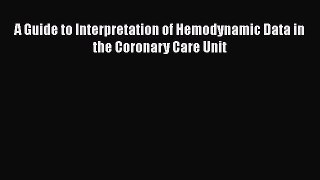 A Guide to Interpretation of Hemodynamic Data in the Coronary Care Unit